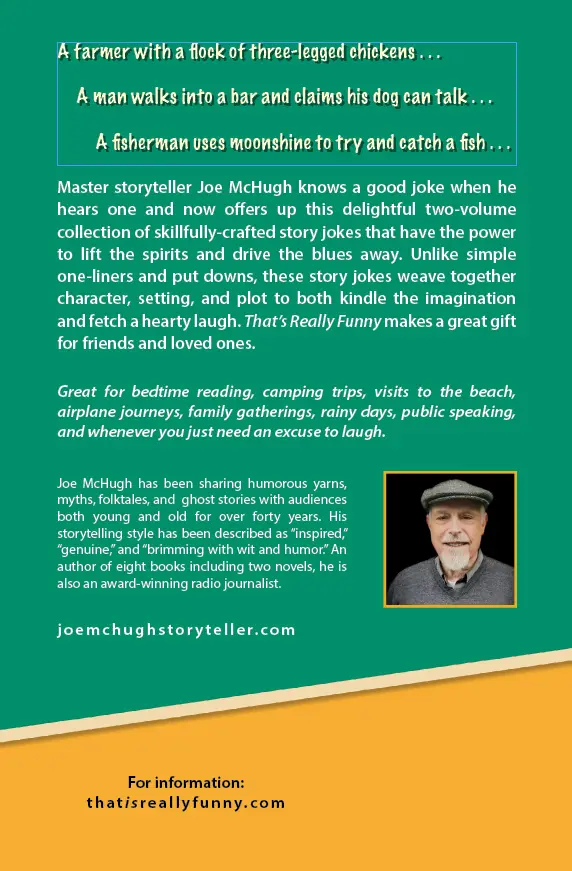 A farmer with a flock of three-legged chickens . . .

A man walks into a bar and claims his dog can talk . . .

A fisherman uses moonshine to try and catch a fish . . .

Master storyteller Joe McHugh knows a good joke when he hears one and now offers up this delightful two-volume collection of skillfully-crafted story jokes that have the power to lift the spirits and drive the blues away. Unlike simple one-liners and put downs, these story jokes weave together character, setting, and plot to both kindle the imagination and fetch a hearty laugh. That's Really Funny makes a great gift for friends and loved ones.

Great for bedtime reading, camping trips, visits to the beach, airplane journeys, family gatherings, rainy days, public speaking, and whenever you just need an excuse to laugh.

Joe McHugh has been sharing humorous yarns, myths, folktales, and ghost stories with audiences both young and old for over forty years. His storytelling style has been described as "inspired," "genuine," and "brimming with wit and humor." An author of eight books including two novels, he is also an award-winning radio journalist.

joemchughstoryteller.com

For information:
thatisreallyfunny.com